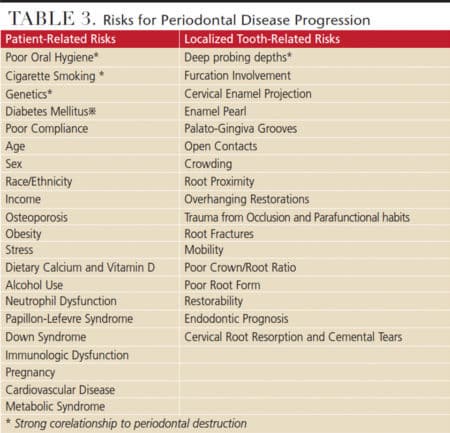 TABLE 3. Risks for Periodontal Disease Progression

| Patient-Related Risks | Localized Tooth-Related Risks |
|---|---|
| Poor Oral Hygiene* | Deep probing depths* |
| Cigarette Smoking * | Furcation Involvement |
| Genetics* | Cervical Enamel Projection |
| Diabetes Mellitus* | Enamel Pearl |
| Poor Compliance | Palato-Gingiva Grooves |
| Age | Open Contacts |
| Sex | Crowding |
| Race/Ethnicity | Root Proximity |
| Income | Overhanging Restorations |
| Osteoporosis | Trauma from Occlusion and Parafunctional habits |
| Obesity | Root Fractures |
| Stress | Mobility |
| Dietary Calcium and Vitamin D | Poor Crown/Root Ratio |
| Alcohol Use | Poor Root Form |
| Neutrophil Dysfunction | Restorability |
| Papillon-Lefevre Syndrome | Endodontic Prognosis |
| Down Syndrome | Cervical Root Resorption and Cemental Tears |
| Immunologic Dysfunction | |
| Pregnancy | |
| Cardiovascular Disease | |
| Metabolic Syndrome | |

* Strong corelationship to periodontal destruction